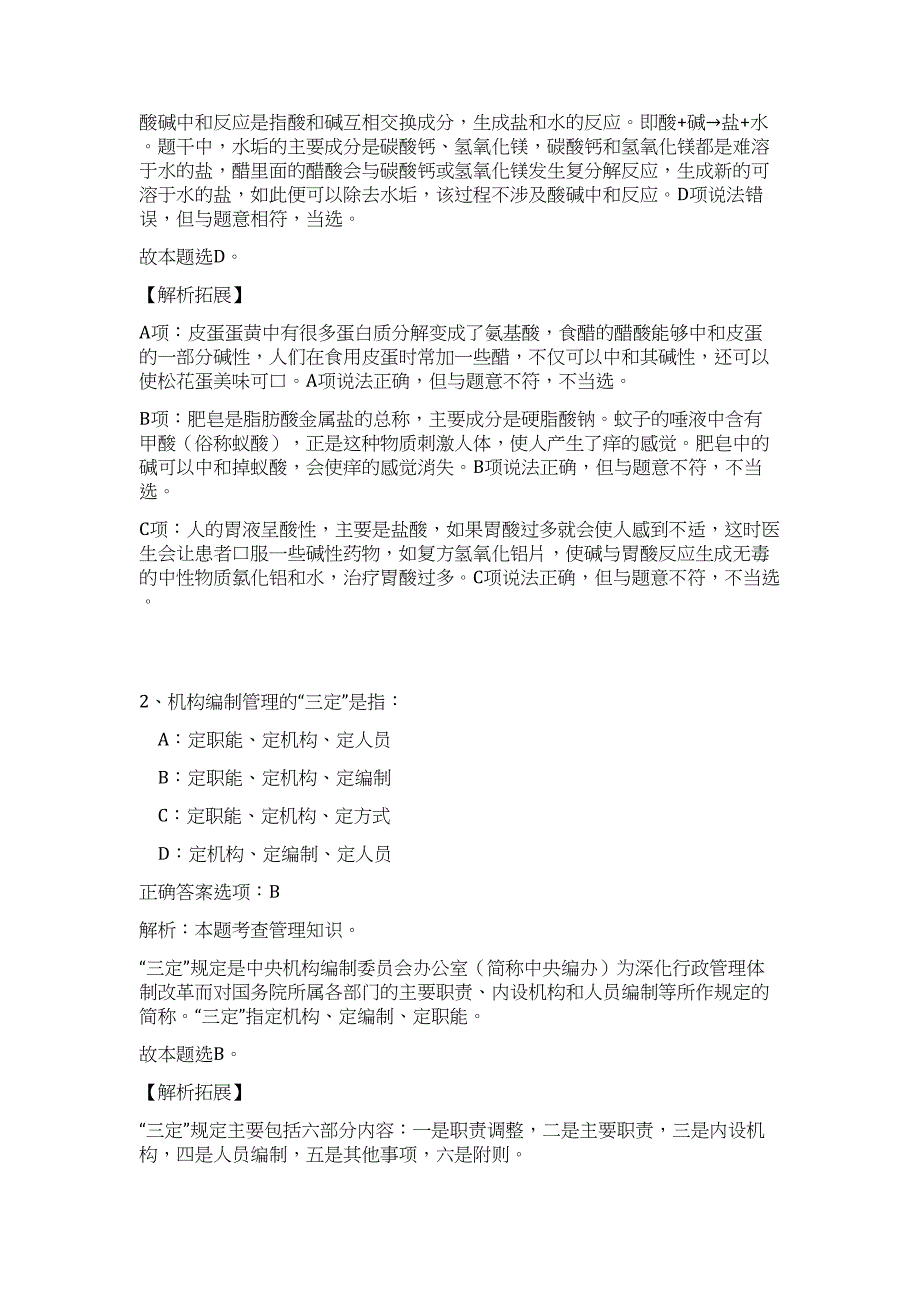 酸碱中和反应是指酸和碱互相交换成分，生成盐和水的反应。即酸+碱→盐+水。题干中，水垢的主要成分是碳酸钙、氢氧化镁，碳酸钙和氢氧化镁都是难溶于水的盐，醋里面的醋酸会与碳酸钙或氢氧化镁发生复分解反应，生成新的可溶于水的盐，如此便可以除去水垢，该过程不涉及酸碱中和反应。D项说法错误，但与题意相符，当选。

故本题选D。

【解析拓展】

A项：皮蛋蛋黄中有很多蛋白质分解变成了氨基酸，食醋的醋酸能够中和皮蛋的一部分碱性，人们在食用皮蛋时常加一些醋，不仅可以中和其碱性，还可以使松花蛋美味可口。A项说法正确，但与题意不符，不当选。

B项：肥皂是脂肪酸金属盐的总称，主要成分是硬脂酸钠。蚊子的唾液中含有甲酸（俗称蚁酸），正是这种物质刺激人体，使人产生了痒的感觉。肥皂中的碱可以中和掉蚁酸，会使痒的感觉消失。B项说法正确，但与题意不符，不当选。

C项：人的胃液呈酸性，主要是盐酸，如果胃酸过多就会使人感到不适，这时医生会让患者口服一些碱性药物，如复方氢氧化铝片，使碱与胃酸反应生成无毒的中性物质氯化铝和水，治疗胃酸过多。C项说法正确，但与题意不符，不当选。

2、机构编制管理的“三定”是指：

A：定职能、定机构、定人员

B：定职能、定机构、定编制

C：定职能、定机构、定方式

D：定机构、定编制、定人员

正确答案选项：B

解析：本题考查管理知识。

“三定”规定是中央机构编制委员会办公室（简称中央编办）为深化行政管理体制改革而对国务院所属各部门的主要职责、内设机构和人员编制等所作规定的简称。“三定”指定机构、定编制、定职能。

故本题选B。

【解析拓展】

“三定”规定主要包括六部分内容：一是职责调整，二是主要职责，三是内设机构，四是人员编制，五是其他事项，六是附则。